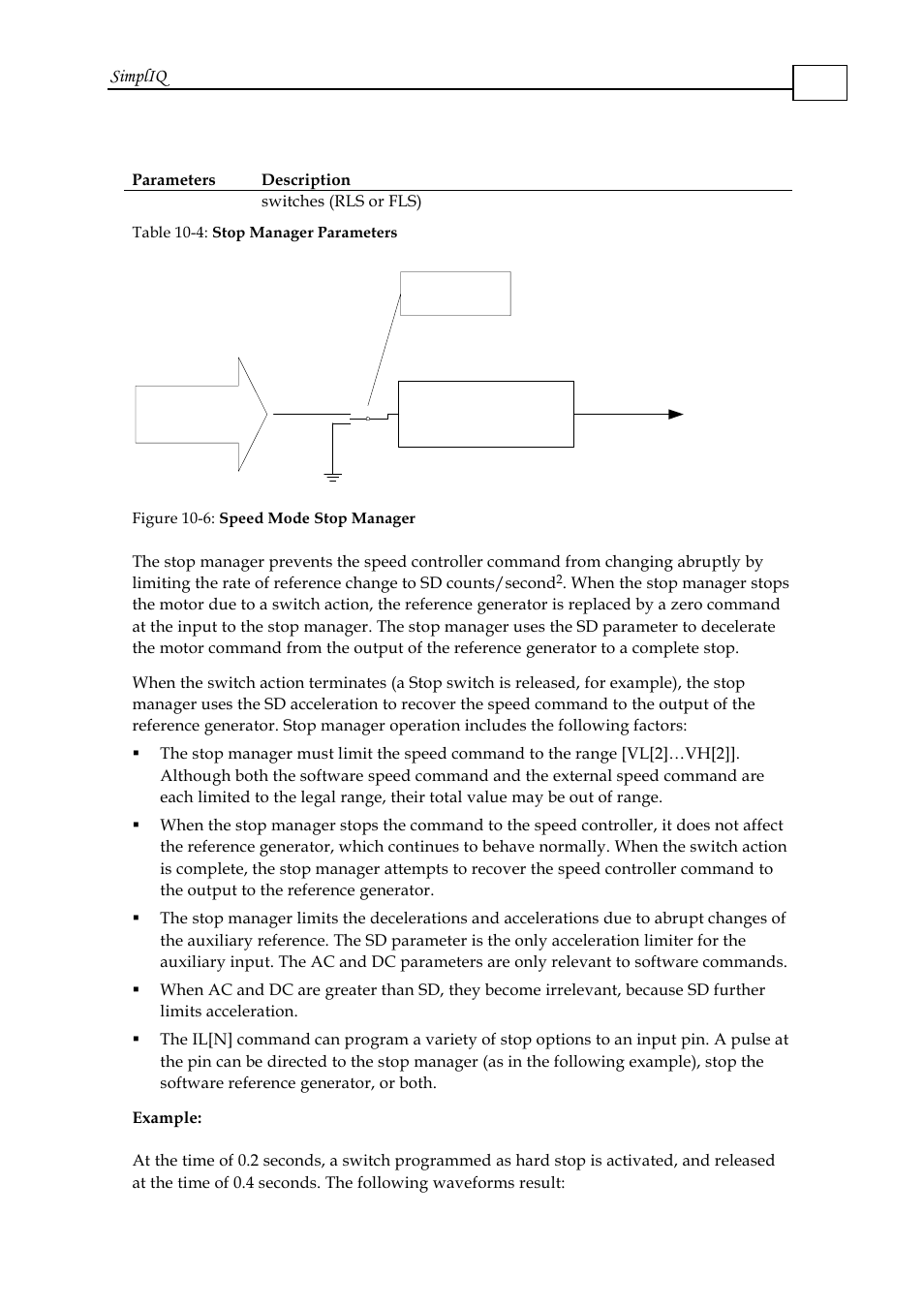 SimplIQ

| Parameters | Description |
|---|---|
| | switches (RLS or FLS) |

Table 10-4: **Stop Manager Parameters**

Figure 10-6: **Speed Mode Stop Manager**

The stop manager prevents the speed controller command from changing abruptly by limiting the rate of reference change to SD counts/second$^2$. When the stop manager stops the motor due to a switch action, the reference generator is replaced by a zero command at the input to the stop manager. The stop manager uses the SD parameter to decelerate the motor command from the output of the reference generator to a complete stop.

When the switch action terminates (a Stop switch is released, for example), the stop manager uses the SD acceleration to recover the speed command to the output of the reference generator. Stop manager operation includes the following factors:

▪ The stop manager must limit the speed command to the range [VL[2]…VH[2]]. Although both the software speed command and the external speed command are each limited to the legal range, their total value may be out of range.

▪ When the stop manager stops the command to the speed controller, it does not affect the reference generator, which continues to behave normally. When the switch action is complete, the stop manager attempts to recover the speed controller command to the output to the reference generator.

▪ The stop manager limits the decelerations and accelerations due to abrupt changes of the auxiliary reference. The SD parameter is the only acceleration limiter for the auxiliary input. The AC and DC parameters are only relevant to software commands.

▪ When AC and DC are greater than SD, they become irrelevant, because SD further limits acceleration.

▪ The IL[N] command can program a variety of stop options to an input pin. A pulse at the pin can be directed to the stop manager (as in the following example), stop the software reference generator, or both.

**Example:**

At the time of 0.2 seconds, a switch programmed as hard stop is activated, and released at the time of 0.4 seconds. The following waveforms result: